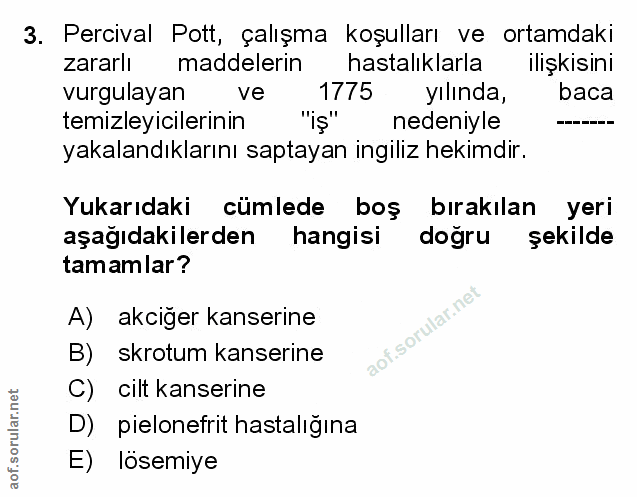 3. Percival Pott, çalışma koşulları ve ortamdaki zararlı maddelerin hastalıklarla ilişkisini vurgulayan ve 1775 yılında, baca temizleyicilerinin "iş" nedeniyle ------- yakalandıklarını saptayan ingiliz hekimdir.

Yukarıdaki cümlede boş bırakılan yeri aşağıdakilerden hangisi doğru şekilde tamamlar?

A) akciğer kanserine
B) skrotum kanserine
C) cilt kanserine
D) pielonefrit hastalığına
E) lösemiye

aof.sorular.net
aof.sorular.net